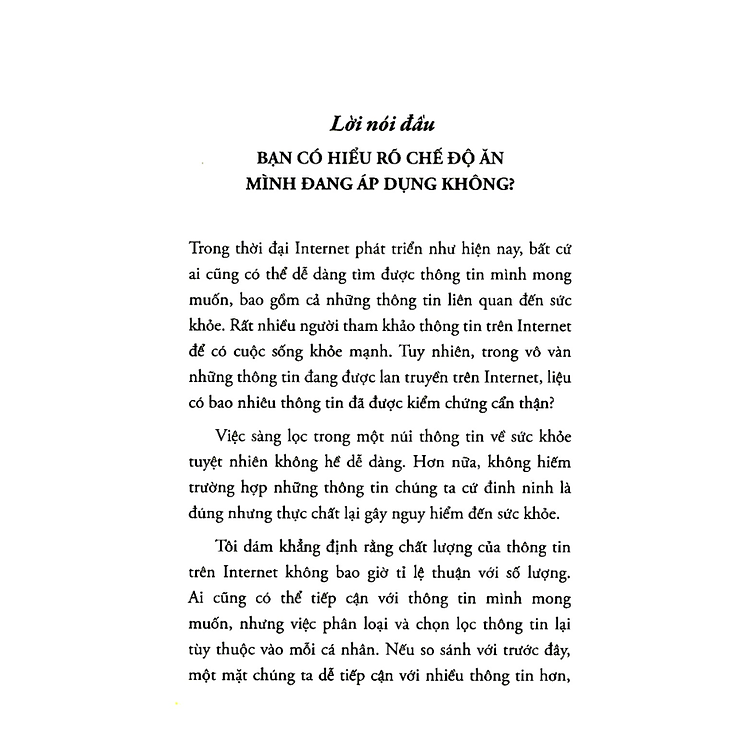 Lời nói đầu

BẠN CÓ HIỂU RÕ CHẾ ĐỘ ĂN MÌNH ĐANG ÁP DỤNG KHÔNG?

Trong thời đại Internet phát triển như hiện nay, bất cứ ai cũng có thể dễ dàng tìm được thông tin mình mong muốn, bao gồm cả những thông tin liên quan đến sức khỏe. Rất nhiều người tham khảo thông tin trên Internet để có cuộc sống khỏe mạnh. Tuy nhiên, trong vô vàn những thông tin đang được lan truyền trên Internet, liệu có bao nhiêu thông tin đã được kiểm chứng cẩn thận?

Việc sàng lọc trong một núi thông tin về sức khỏe tuyệt nhiên không hề dễ dàng. Hơn nữa, không hiếm trường hợp những thông tin chúng ta cứ đinh ninh là đúng nhưng thực chất lại gây nguy hiểm đến sức khỏe.

Tôi dám khẳng định rằng chất lượng của thông tin trên Internet không bao giờ tỉ lệ thuận với số lượng. Ai cũng có thể tiếp cận với thông tin mình mong muốn, nhưng việc phân loại và chọn lọc thông tin lại tùy thuộc vào mỗi cá nhân. Nếu so sánh với trước đây, một mặt chúng ta dễ tiếp cận với nhiều thông tin hơn,